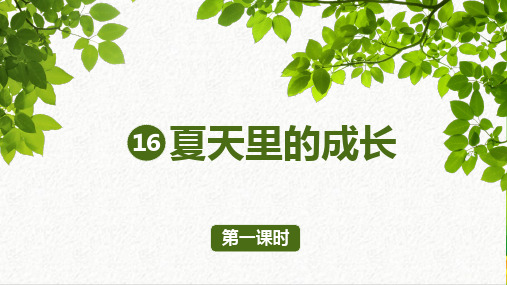 16 夏天里的成长

第一课时